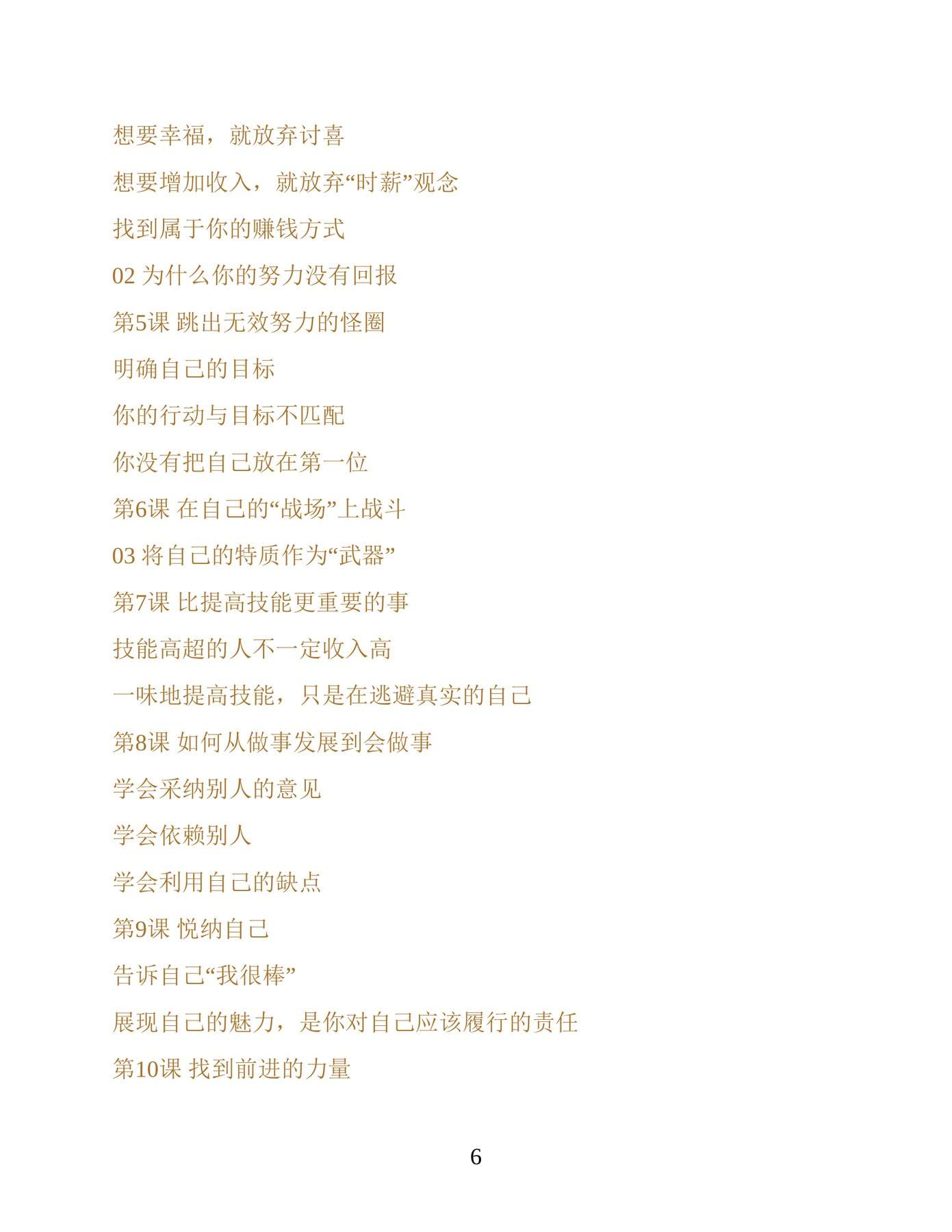 想要幸福，就放弃讨喜

想要增加收入，就放弃“时薪”观念

找到属于你的赚钱方式

02 为什么你的努力没有回报

第5课 跳出无效努力的怪圈

明确自己的目标

你的行动与目标不匹配

你没有把自己放在第一位

第6课 在自己的“战场”上战斗

03 将自己的特质作为“武器”

第7课 比提高技能更重要的事

技能高超的人不一定收入高

一味地提高技能，只是在逃避真实的自己

第8课 如何从做事发展到会做事

学会采纳别人的意见

学会依赖别人

学会利用自己的缺点

第9课 悦纳自己

告诉自己“我很棒”

展现自己的魅力，是你对自己应该履行的责任

第10课 找到前进的力量

6